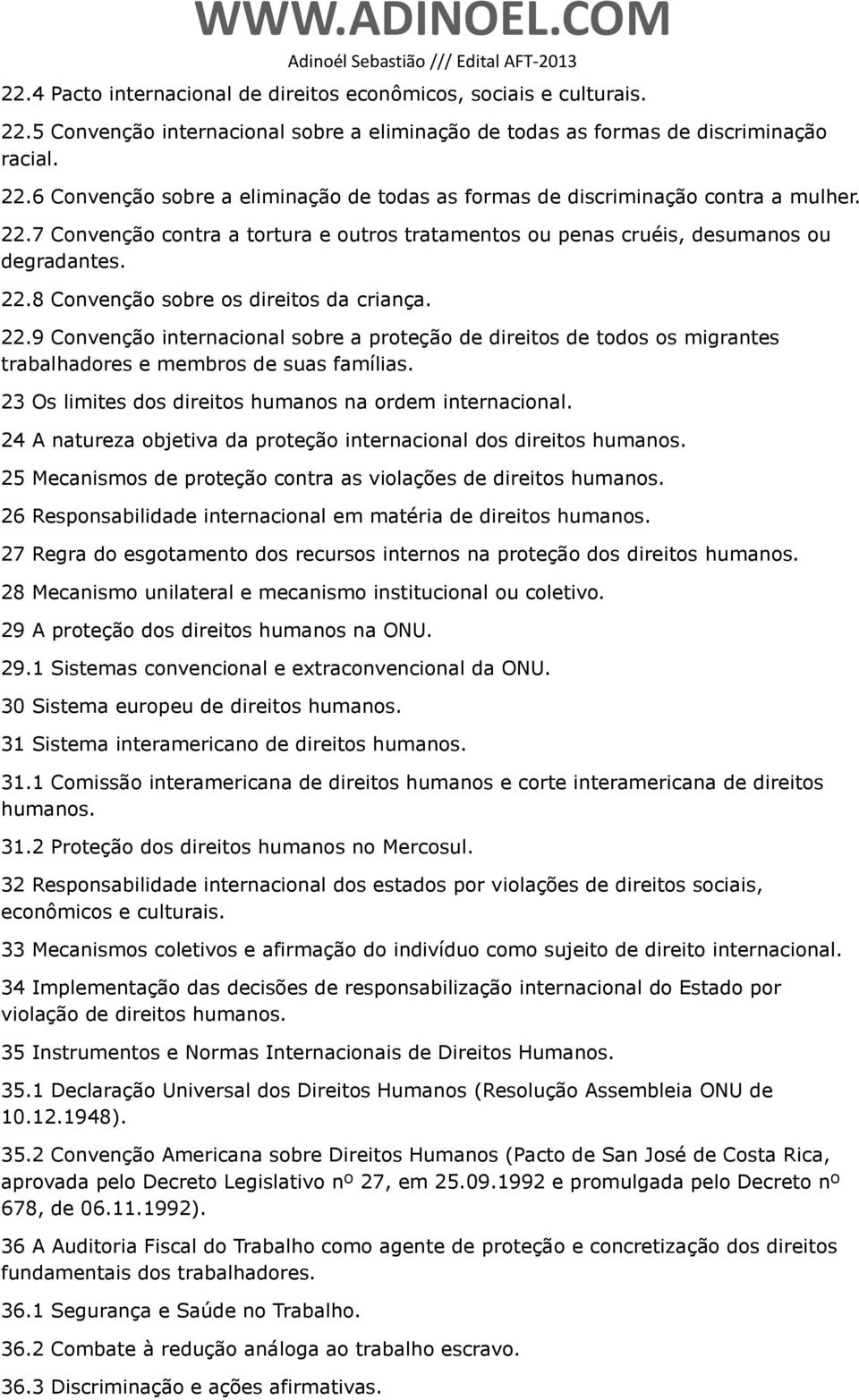 WWW.ADINOEL.COM
Adinoél Sebastião /// Edital AFT-2013

22.4 Pacto internacional de direitos econômicos, sociais e culturais.

22.5 Convenção internacional sobre a eliminação de todas as formas de discriminação racial.

22.6 Convenção sobre a eliminação de todas as formas de discriminação contra a mulher.

22.7 Convenção contra a tortura e outros tratamentos ou penas cruéis, desumanos ou degradantes.

22.8 Convenção sobre os direitos da criança.

22.9 Convenção internacional sobre a proteção de direitos de todos os migrantes trabalhadores e membros de suas famílias.

23 Os limites dos direitos humanos na ordem internacional.

24 A natureza objetiva da proteção internacional dos direitos humanos.

25 Mecanismos de proteção contra as violações de direitos humanos.

26 Responsabilidade internacional em matéria de direitos humanos.

27 Regra do esgotamento dos recursos internos na proteção dos direitos humanos.

28 Mecanismo unilateral e mecanismo institucional ou coletivo.

29 A proteção dos direitos humanos na ONU.

29.1 Sistemas convencional e extraconvencional da ONU.

30 Sistema europeu de direitos humanos.

31 Sistema interamericano de direitos humanos.

31.1 Comissão interamericana de direitos humanos e corte interamericana de direitos humanos.

31.2 Proteção dos direitos humanos no Mercosul.

32 Responsabilidade internacional dos estados por violações de direitos sociais, econômicos e culturais.

33 Mecanismos coletivos e afirmação do indivíduo como sujeito de direito internacional.

34 Implementação das decisões de responsabilização internacional do Estado por violação de direitos humanos.

35 Instrumentos e Normas Internacionais de Direitos Humanos.

35.1 Declaração Universal dos Direitos Humanos (Resolução Assembleia ONU de 10.12.1948).

35.2 Convenção Americana sobre Direitos Humanos (Pacto de San José de Costa Rica, aprovada pelo Decreto Legislativo nº 27, em 25.09.1992 e promulgada pelo Decreto nº 678, de 06.11.1992).

36 A Auditoria Fiscal do Trabalho como agente de proteção e concretização dos direitos fundamentais dos trabalhadores.

36.1 Segurança e Saúde no Trabalho.

36.2 Combate à redução análoga ao trabalho escravo.

36.3 Discriminação e ações afirmativas.